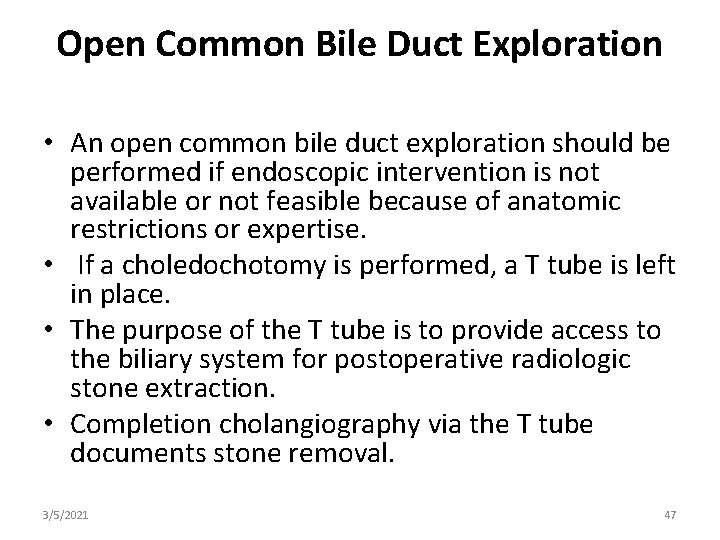 Open Common Bile Duct Exploration

• An open common bile duct exploration should be performed if endoscopic intervention is not available or not feasible because of anatomic restrictions or expertise.
• If a choledochotomy is performed, a T tube is left in place.
• The purpose of the T tube is to provide access to the biliary system for postoperative radiologic stone extraction.
• Completion cholangiography via the T tube documents stone removal.

3/5/2021

47